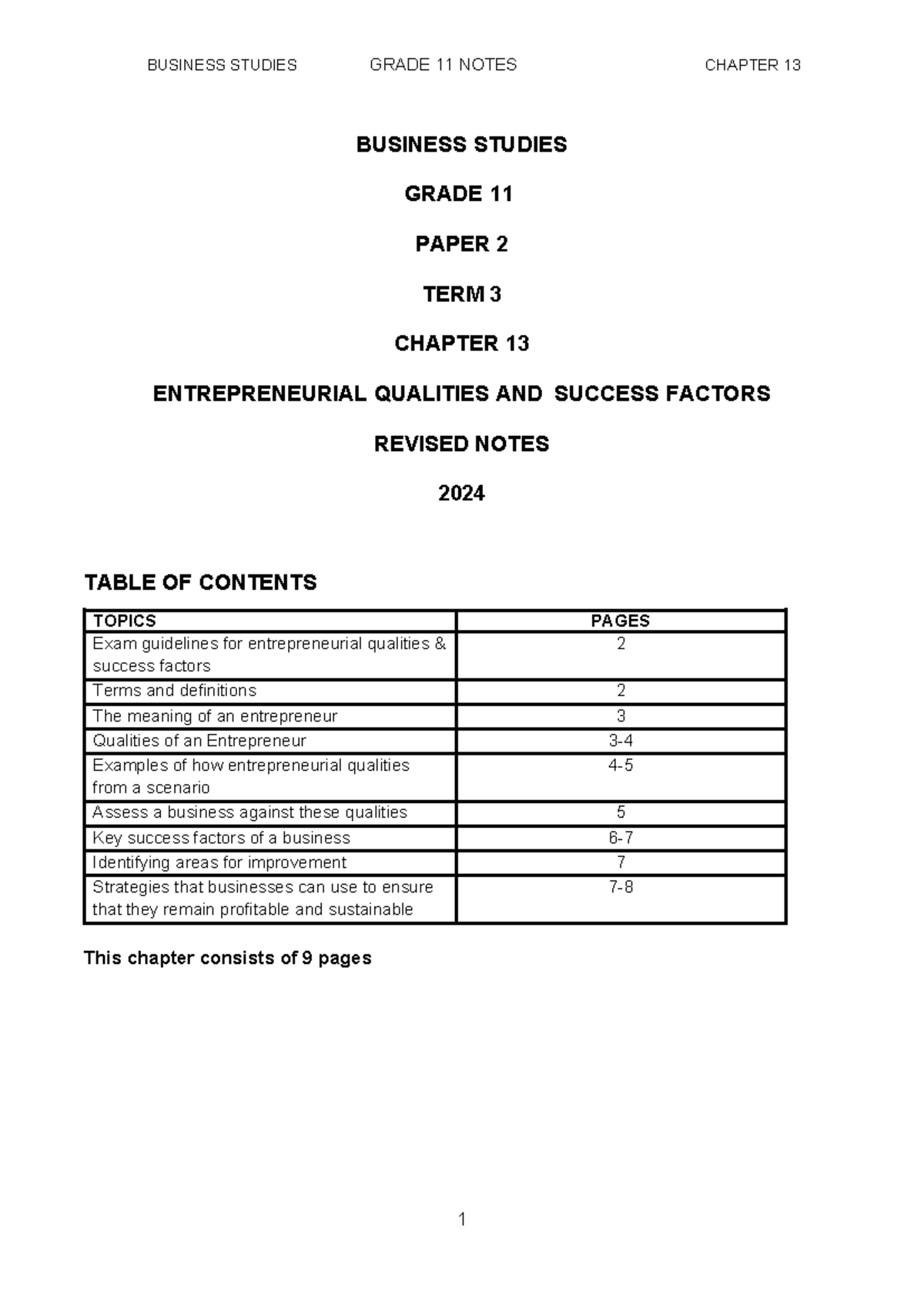 BUSINESS STUDIES GRADE 11 NOTES CHAPTER 13

BUSINESS STUDIES

GRADE 11

PAPER 2

TERM 3

CHAPTER 13

ENTREPRENEURIAL QUALITIES AND SUCCESS FACTORS

REVISED NOTES

2024

TABLE OF CONTENTS

| TOPICS | PAGES |
|---|---|
| Exam guidelines for entrepreneurial qualities & success factors | 2 |
| Terms and definitions | 2 |
| The meaning of an entrepreneur | 3 |
| Qualities of an Entrepreneur | 3-4 |
| Examples of how entrepreneurial qualities from a scenario | 4-5 |
| Assess a business against these qualities | 5 |
| Key success factors of a business | 6-7 |
| Identifying areas for improvement | 7 |
| Strategies that businesses can use to ensure that they remain profitable and sustainable | 7-8 |

This chapter consists of 9 pages

1